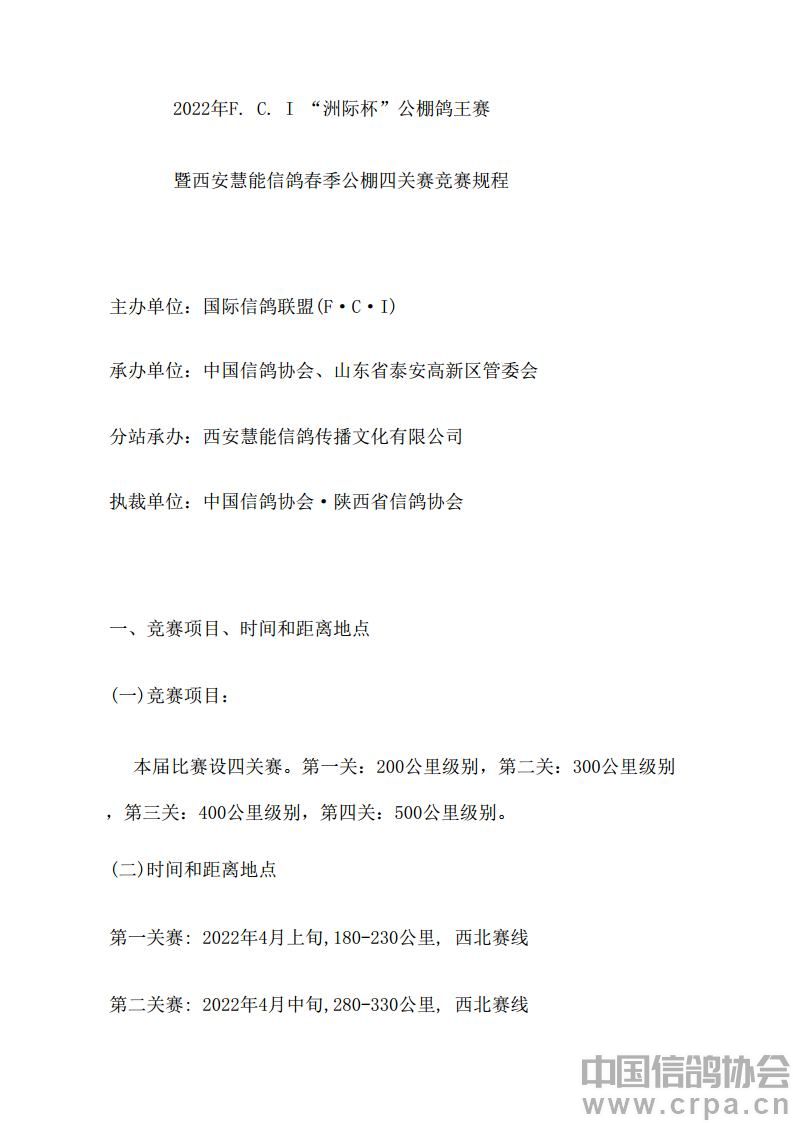 2022年F. C. I “洲际杯”公棚鸽王赛

暨西安慧能信鸽春季公棚四关赛竞赛规程

主办单位：国际信鸽联盟(F·C·I)

承办单位：中国信鸽协会、山东省泰安高新区管委会

分站承办：西安慧能信鸽传播文化有限公司

执裁单位：中国信鸽协会·陕西省信鸽协会

一、竞赛项目、时间和距离地点

(一)竞赛项目：

本届比赛设四关赛。第一关：200公里级别，第二关：300公里级别，第三关：400公里级别，第四关：500公里级别。

(二)时间和距离地点

第一关赛：2022年4月上旬,180-230公里，西北赛线

第二关赛：2022年4月中旬,280-330公里，西北赛线

中国信鸽协会
www.crpa.cn